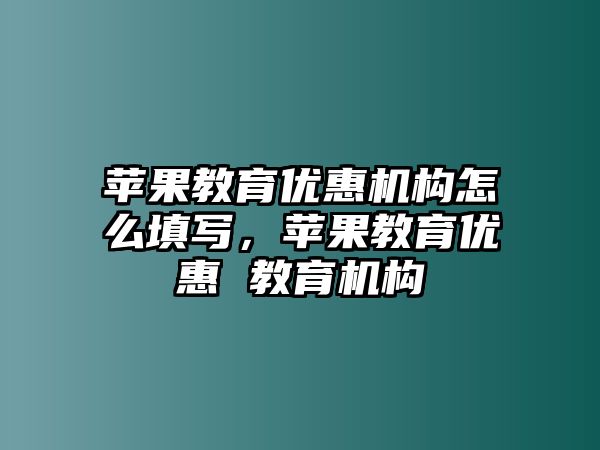 苹果教育优惠机构怎么填写，苹果教育优惠 教育机构